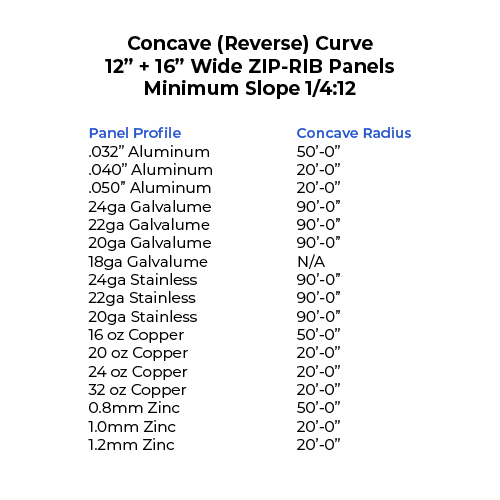 Concave (Reverse) Curve
12” + 16” Wide ZIP-RIB Panels
Minimum Slope 1/4:12

| Panel Profile | Concave Radius |
|---|---|
| .032” Aluminum | 50’-0” |
| .040” Aluminum | 20’-0” |
| .050” Aluminum | 20’-0” |
| 24ga Galvalume | 90’-0” |
| 22ga Galvalume | 90’-0” |
| 20ga Galvalume | 90’-0” |
| 18ga Galvalume | N/A |
| 24ga Stainless | 90’-0” |
| 22ga Stainless | 90’-0” |
| 20ga Stainless | 90’-0” |
| 16 oz Copper | 50’-0” |
| 20 oz Copper | 20’-0” |
| 24 oz Copper | 20’-0” |
| 32 oz Copper | 20’-0” |
| 0.8mm Zinc | 50’-0” |
| 1.0mm Zinc | 20’-0” |
| 1.2mm Zinc | 20’-0” |